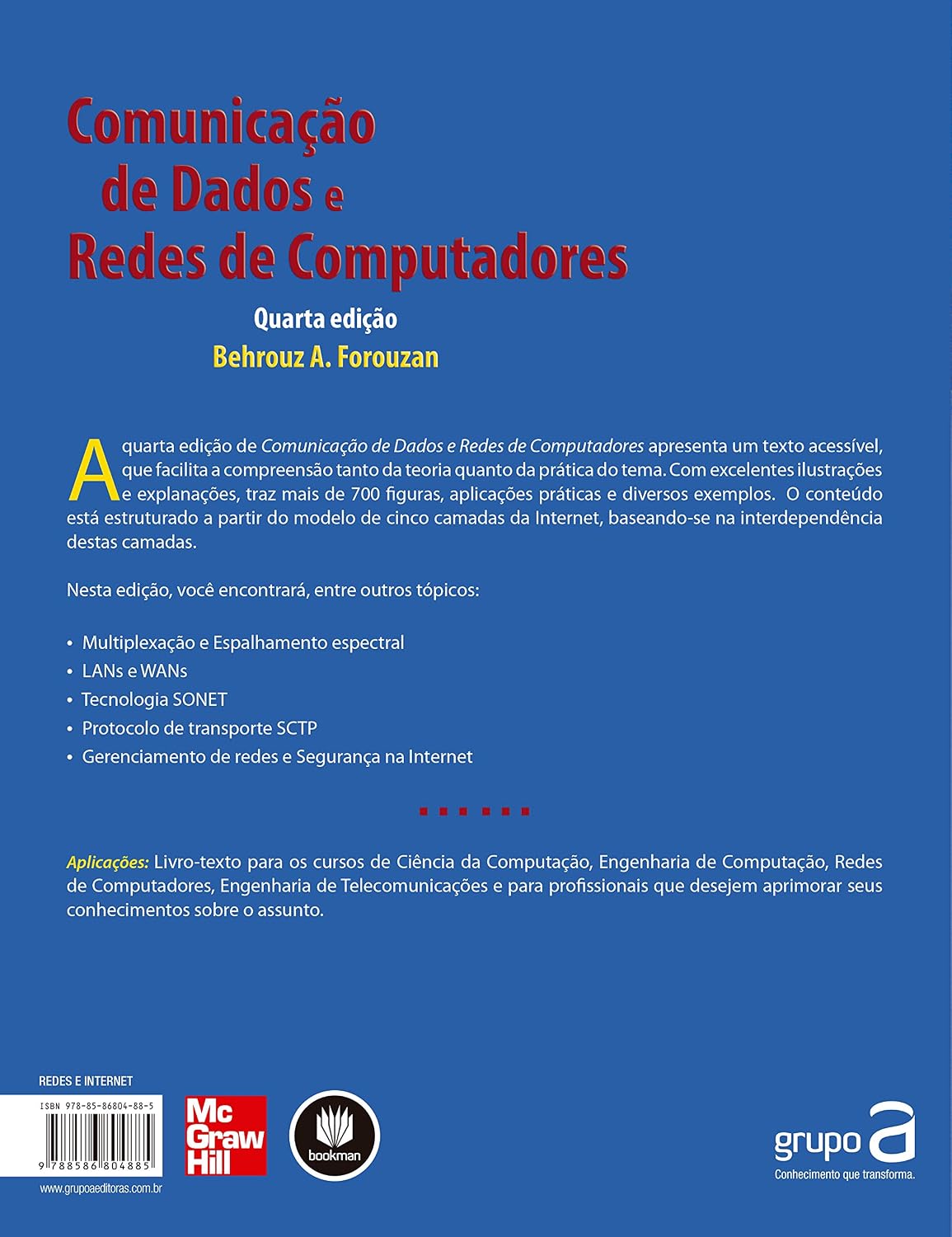 Comunicação de Dados e Redes de Computadores

Quarta edição

Behrouz A. Forouzan

A quarta edição de Comunicação de Dados e Redes de Computadores apresenta um texto acessível, que facilita a compreensão tanto da teoria quanto da prática do tema. Com excelentes ilustrações e explanações, traz mais de 700 figuras, aplicações práticas e diversos exemplos. O conteúdo está estruturado a partir do modelo de cinco camadas da Internet, baseando-se na interdependência destas camadas.

Nesta edição, você encontrará, entre outros tópicos:

• Multiplexação e Espalhamento espectral
• LANs e WANs
• Tecnologia SONET
• Protocolo de transporte SCTP
• Gerenciamento de redes e Segurança na Internet

Aplicações: Livro-texto para os cursos de Ciência da Computação, Engenharia de Computação, Redes de Computadores, Engenharia de Telecomunicações e para profissionais que desejem aprimorar seus conhecimentos sobre o assunto.

REDES E INTERNET

ISBN 978-85-86804-88-5

9 788586 804885

www.grupoaeditoras.com.br

Mc Graw Hill

bookman

grupo a
Conhecimento que transforma.